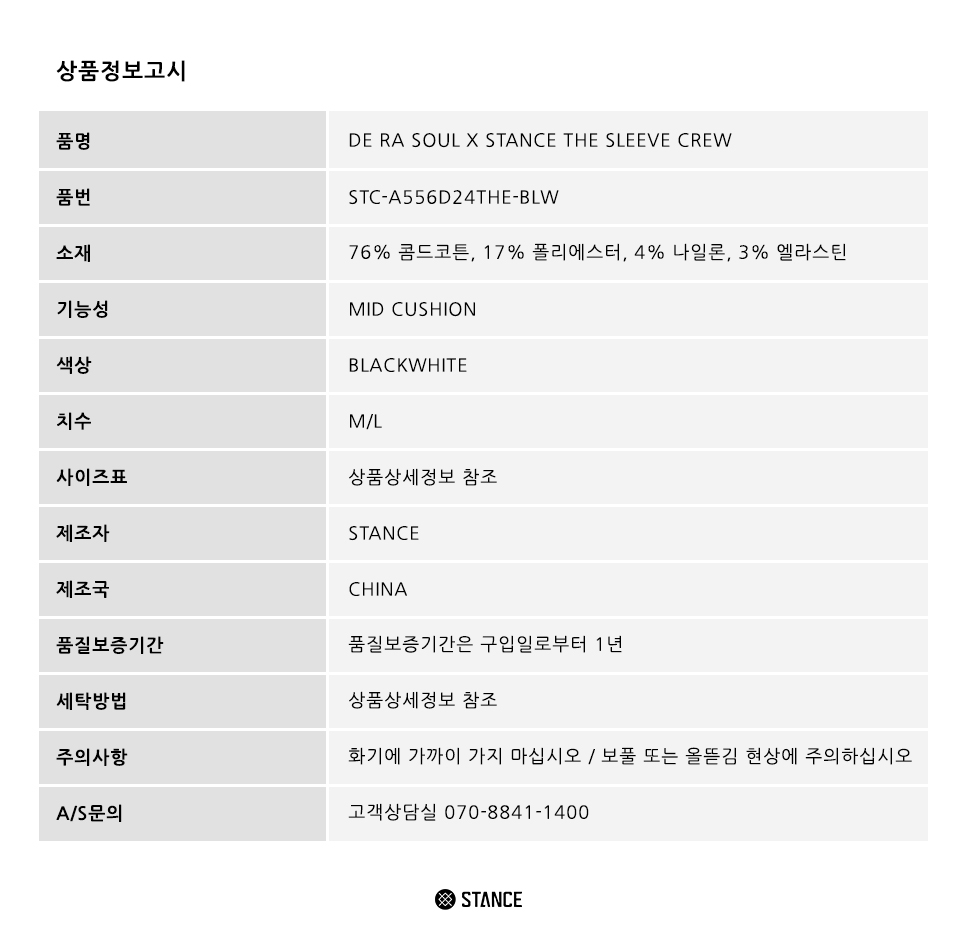 상품정보고시

| 품명 | DE RA SOUL X STANCE THE SLEEVE CREW |
|---|---|
| 품번 | STC-A556D24THE-BLW |
| 소재 | 76% 콤드코튼, 17% 폴리에스터, 4% 나일론, 3% 엘라스틴 |
| 기능성 | MID CUSHION |
| 색상 | BLACKWHITE |
| 치수 | M/L |
| 사이즈표 | 상품상세정보 참조 |
| 제조자 | STANCE |
| 제조국 | CHINA |
| 품질보증기간 | 품질보증기간은 구입일로부터 1년 |
| 세탁방법 | 상품상세정보 참조 |
| 주의사항 | 화기에 가까이 가지 마십시오 / 보풀 또는 올뜯김 현상에 주의하십시오 |
| A/S문의 | 고객상담실 070-8841-1400 |

STANCE